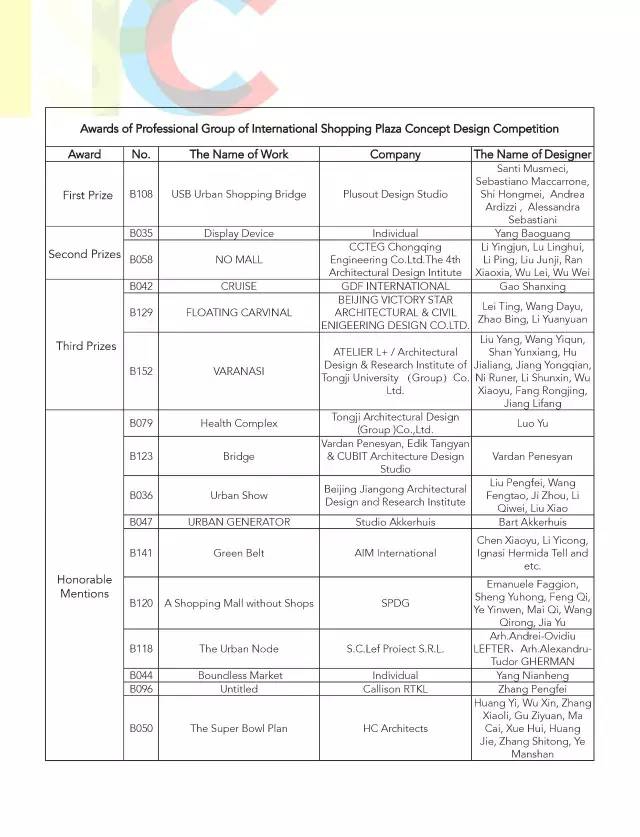 Awards of Professional Group of International Shopping Plaza Concept Design Competition

| Award | No. | The Name of Work | Company | The Name of Designer |
|---|---|---|---|---|
| First Prize | B108 | USB Urban Shopping Bridge | Plusout Design Studio | Santi Musmeci, Sebastiano Maccarrone, Shi Hongmei, Andrea Ardizzi , Alessandra Sebastiani |
| Second Prizes | B035 | Display Device | Individual | Yang Baoguang |
|  | B058 | NO MALL | CCTEG Chongqing Engineering Co.Ltd.The 4th Architectural Design Intitute | Li Yingjun, Lu Linghui, Li Ping, Liu Junji, Ran Xiaoxia, Wu Lei, Wu Wei |
| Third Prizes | B042 | CRUISE | GDF INTERNATIONAL | Gao Shanxing |
|  | B129 | FLOATING CARVINAL | BEIJING VICTORY STAR ARCHITECTURAL & CIVIL ENIGEERING DESIGN CO.LTD. | Lei Ting, Wang Dayu, Zhao Bing, Li Yuanyuan |
|  | B152 | VARANASI | ATELIER L+ / Architectural Design & Research Institute of Tongji University (Group) Co. Ltd. | Liu Yang, Wang Yiqun, Shan Yunxiang, Hu Jialiang, Jiang Yongqian, Ni Runer, Li Shunxin, Wu Xiaoyu, Fang Rongjing, Jiang Lifang |
| Honorable Mentions | B079 | Health Complex | Tongji Architectural Design (Group )Co.,Ltd. | Luo Yu |
|  | B123 | Bridge | Vardan Penesyan, Edik Tangyan & CUBIT Architecture Design Studio | Vardan Penesyan |
|  | B036 | Urban Show | Beijing Jiangong Architectural Design and Research Institute | Liu Pengfei, Wang Fengtao, Ji Zhou, Li Qiwei, Liu Xiao |
|  | B047 | URBAN GENERATOR | Studio Akkerhuis | Bart Akkerhuis |
|  | B141 | Green Belt | AIM International | Chen Xiaoyu, Li Yicong, Ignasi Hermida Tell and etc. |
|  | B120 | A Shopping Mall without Shops | SPDG | Emanuele Faggion, Sheng Yuhong, Feng Qi, Ye Yinwen, Mai Qi, Wang Qirong, Jia Yu |
|  | B118 | The Urban Node | S.C.Lef Proiect S.R.L. | Arh.Andrei-Ovidiu LEFTER、Arh.Alexandru-Tudor GHERMAN |
|  | B044 | Boundless Market | Individual | Yang Nianheng |
|  | B096 | Untitled | Callison RTKL | Zhang Pengfei |
|  | B050 | The Super Bowl Plan | HC Architects | Huang Yi, Wu Xin, Zhang Xiaoli, Gu Ziyuan, Ma Cai, Xue Hui, Huang Jie, Zhang Shitong, Ye Manshan |